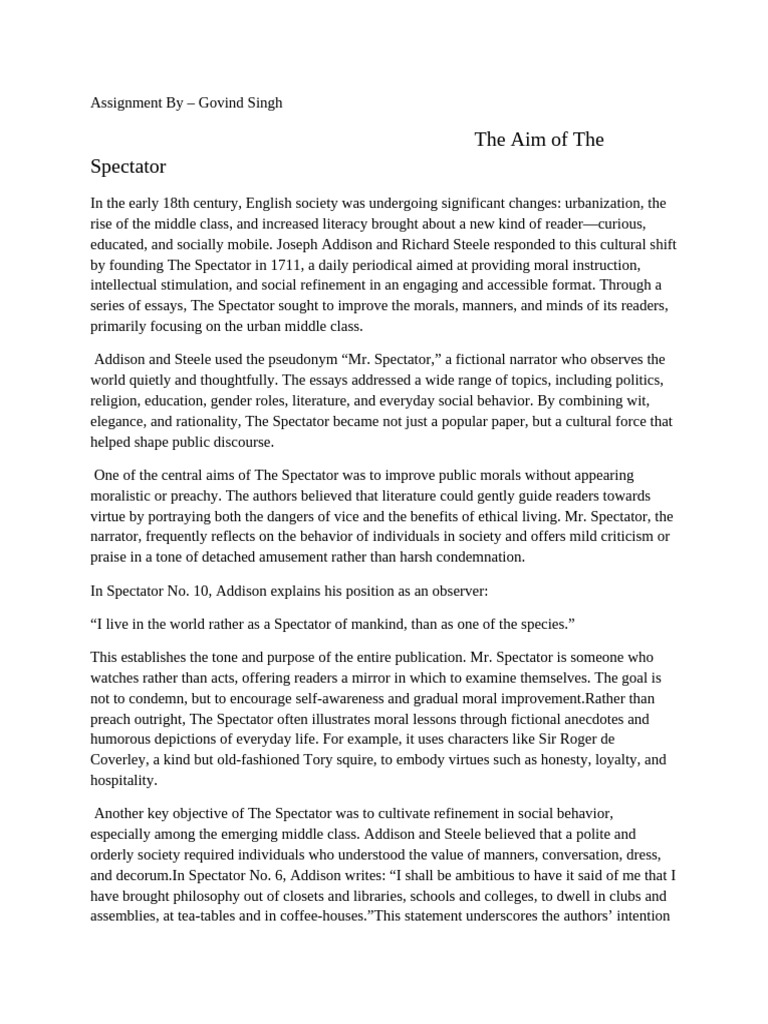 Assignment By – Govind Singh

The Aim of The Spectator

In the early 18th century, English society was undergoing significant changes: urbanization, the rise of the middle class, and increased literacy brought about a new kind of reader—curious, educated, and socially mobile. Joseph Addison and Richard Steele responded to this cultural shift by founding The Spectator in 1711, a daily periodical aimed at providing moral instruction, intellectual stimulation, and social refinement in an engaging and accessible format. Through a series of essays, The Spectator sought to improve the morals, manners, and minds of its readers, primarily focusing on the urban middle class.

Addison and Steele used the pseudonym “Mr. Spectator,” a fictional narrator who observes the world quietly and thoughtfully. The essays addressed a wide range of topics, including politics, religion, education, gender roles, literature, and everyday social behavior. By combining wit, elegance, and rationality, The Spectator became not just a popular paper, but a cultural force that helped shape public discourse.

One of the central aims of The Spectator was to improve public morals without appearing moralistic or preachy. The authors believed that literature could gently guide readers towards virtue by portraying both the dangers of vice and the benefits of ethical living. Mr. Spectator, the narrator, frequently reflects on the behavior of individuals in society and offers mild criticism or praise in a tone of detached amusement rather than harsh condemnation.

In Spectator No. 10, Addison explains his position as an observer:

“I live in the world rather as a Spectator of mankind, than as one of the species.”

This establishes the tone and purpose of the entire publication. Mr. Spectator is someone who watches rather than acts, offering readers a mirror in which to examine themselves. The goal is not to condemn, but to encourage self-awareness and gradual moral improvement.Rather than preach outright, The Spectator often illustrates moral lessons through fictional anecdotes and humorous depictions of everyday life. For example, it uses characters like Sir Roger de Coverley, a kind but old-fashioned Tory squire, to embody virtues such as honesty, loyalty, and hospitality.

Another key objective of The Spectator was to cultivate refinement in social behavior, especially among the emerging middle class. Addison and Steele believed that a polite and orderly society required individuals who understood the value of manners, conversation, dress, and decorum.In Spectator No. 6, Addison writes: “I shall be ambitious to have it said of me that I have brought philosophy out of closets and libraries, schools and colleges, to dwell in clubs and assemblies, at tea-tables and in coffee-houses.”This statement underscores the authors’ intention